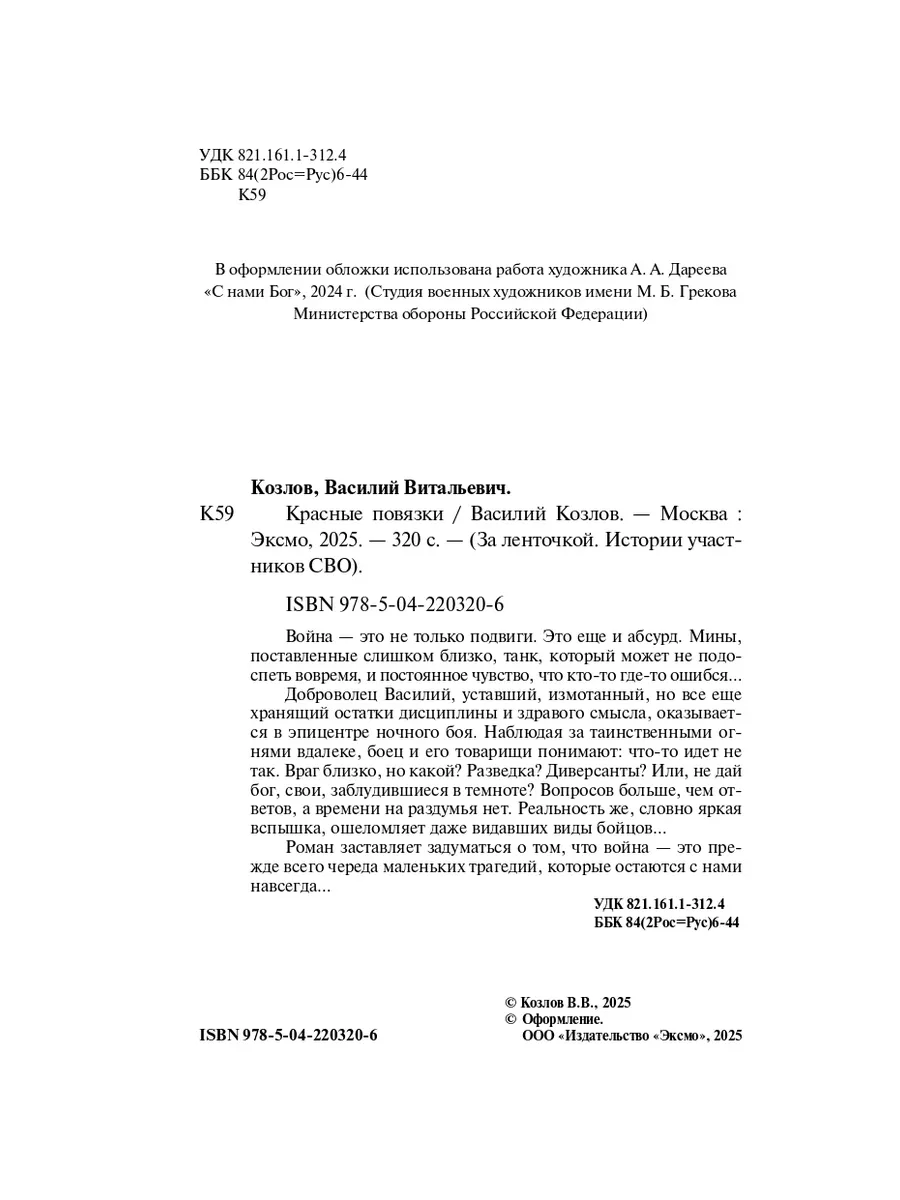 УДК 821.161.1-312.4
ББК 84(2Рос=Рус)6-44
К59

В оформлении обложки использована работа художника А. А. Дареева «С нами Бог», 2024 г. (Студия военных художников имени М. Б. Грекова Министерства обороны Российской Федерации)

Козлов, Василий Витальевич.
К59 Красные повязки / Василий Козлов. — Москва : Эксмо, 2025. — 320 с. — (За ленточкой. Истории участников СВО).

ISBN 978-5-04-220320-6

Война — это не только подвиги. Это еще и абсурд. Мины, поставленные слишком близко, танк, который может не подоспеть вовремя, и постоянное чувство, что кто-то где-то ошибся...
Доброволец Василий, уставший, измотанный, но все еще хранящий остатки дисциплины и здравого смысла, оказывается в эпицентре ночного боя. Наблюдая за таинственными огнями вдалеке, боец и его товарищи понимают: что-то идет не так. Враг близко, но какой? Разведка? Диверсанты? Или, не дай бог, свои, заблудившиеся в темноте? Вопросов больше, чем ответов, а времени на раздумья нет. Реальность же, словно яркая вспышка, ошеломляет даже видавших виды бойцов...
Роман заставляет задуматься о том, что война — это прежде всего череда маленьких трагедий, которые остаются с нами навсегда...

УДК 821.161.1-312.4
ББК 84(2Рос=Рус)6-44

© Козлов В.В., 2025
© Оформление. ООО «Издательство «Эксмо», 2025

ISBN 978-5-04-220320-6